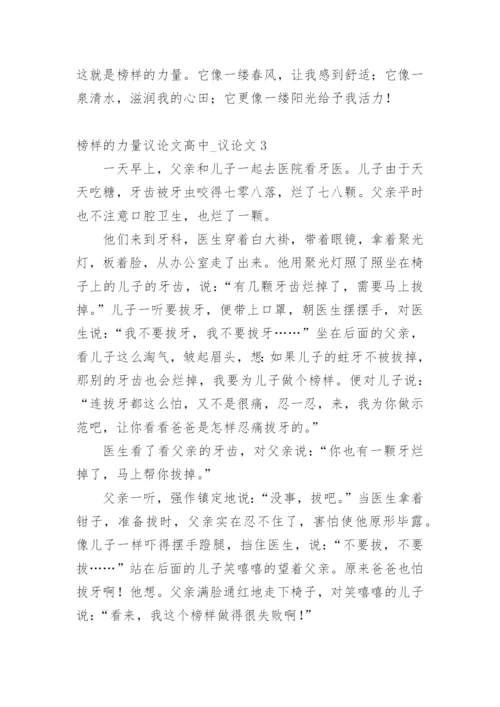 这就是榜样的力量。它像一缕春风，让我感到舒适；它像一泉清水，滋润我的心田；它更像一缕阳光给予我活力！

榜样的力量议论文高中_议论文 3

一天早上，父亲和儿子一起去医院看牙医。儿子由于天天吃糖，牙齿被牙虫咬得七零八落，烂了七八颗。父亲平时也不注意口腔卫生，也烂了一颗。

他们来到牙科，医生穿着白大褂，带着眼镜，拿着聚光灯，板着脸，从办公室走了出来。他用聚光灯照了照坐在椅子上的儿子的牙齿，说：“有几颗牙齿烂掉了，需要马上拔掉。”儿子一听要拔牙，便带上口罩，朝医生摆摆手，对医生说：“我不要拔牙，我不要拔牙……”坐在后面的父亲，看儿子这么淘气，皱起眉头，想：如果儿子的蛀牙不被拔掉，那别的牙齿也会烂掉，我要为儿子做个榜样。便对儿子说：“连拔牙都这么怕，又不是很痛，忍一忍，来，我为你做示范吧，让你看看爸爸是怎样忍痛拔牙的。”

医生看了看父亲的牙齿，对父亲说：“你也有一颗牙烂掉了，马上帮你拔掉。”

父亲一听，强作镇定地说：“没事，拔吧。”当医生拿着钳子，准备拔时，父亲实在忍不住了，害怕使他原形毕露。像儿子一样吓得摆手蹬腿，挡住医生，说：“不要拔，不要拔……”站在后面的儿子笑嘻嘻的望着父亲。原来爸爸也怕拔牙啊！他想。父亲满脸通红地走下椅子，对笑嘻嘻的儿子说：“看来，我这个榜样做得很失败啊！”